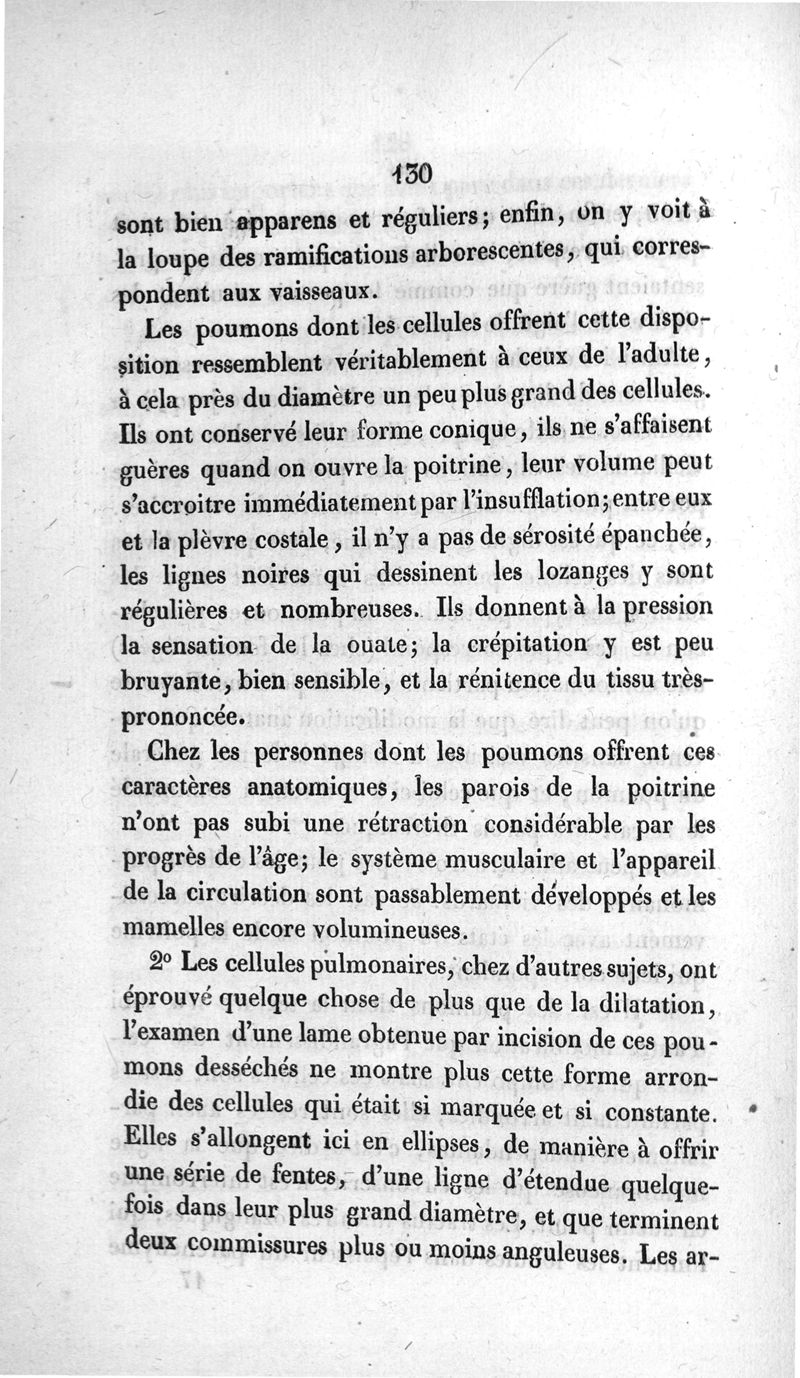 130

sont bien apparens et réguliers; enfin, on y voit à la loupe des ramifications arborescentes, qui correspondent aux vaisseaux.

Les poumons dont les cellules offrent cette disposition ressemblent véritablement à ceux de l'adulte, à cela près du diamètre un peu plus grand des cellules. Ils ont conservé leur forme conique, ils ne s'affaisent guères quand on ouvre la poitrine, leur volume peut s'accroitre immédiatement par l'insufflation; entre eux et la plèvre costale, il n'y a pas de sérosité épanchée, les lignes noires qui dessinent les lozanges y sont régulières et nombreuses. Ils donnent à la pression la sensation de la ouate; la crépitation y est peu bruyante, bien sensible, et la rénitence du tissu très-prononcée.

Chez les personnes dont les poumons offrent ces caractères anatomiques, les parois de la poitrine n'ont pas subi une rétraction considérable par les progrès de l'âge; le système musculaire et l'appareil de la circulation sont passablement développés et les mamelles encore volumineuses.

2° Les cellules pulmonaires, chez d'autres sujets, ont éprouvé quelque chose de plus que de la dilatation, l'examen d'une lame obtenue par incision de ces poumons desséchés ne montre plus cette forme arrondie des cellules qui était si marquée et si constante. Elles s'allongent ici en ellipses, de manière à offrir une série de fentes, d'une ligne d'étendue quelquefois dans leur plus grand diamètre, et que terminent deux commissures plus ou moins anguleuses. Les ar-